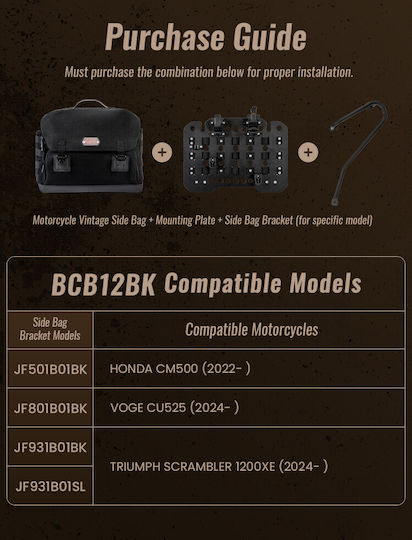 Purchase Guide

Must purchase the combination below for proper installation.

+

+

Motorcycle Vintage Side Bag + Mounting Plate + Side Bag Bracket (for specific model)

BCB12BK Compatible Models

| Side Bag Bracket Models | Compatible Motorcycles |
|---|---|
| JF501B01BK | HONDA CM500 (2022- ) |
| JF801B01BK | VOGE CU525 (2024- ) |
| JF931B01BK | TRIUMPH SCRAMBLER 1200XE (2024- ) |
| JF931B01SL | |